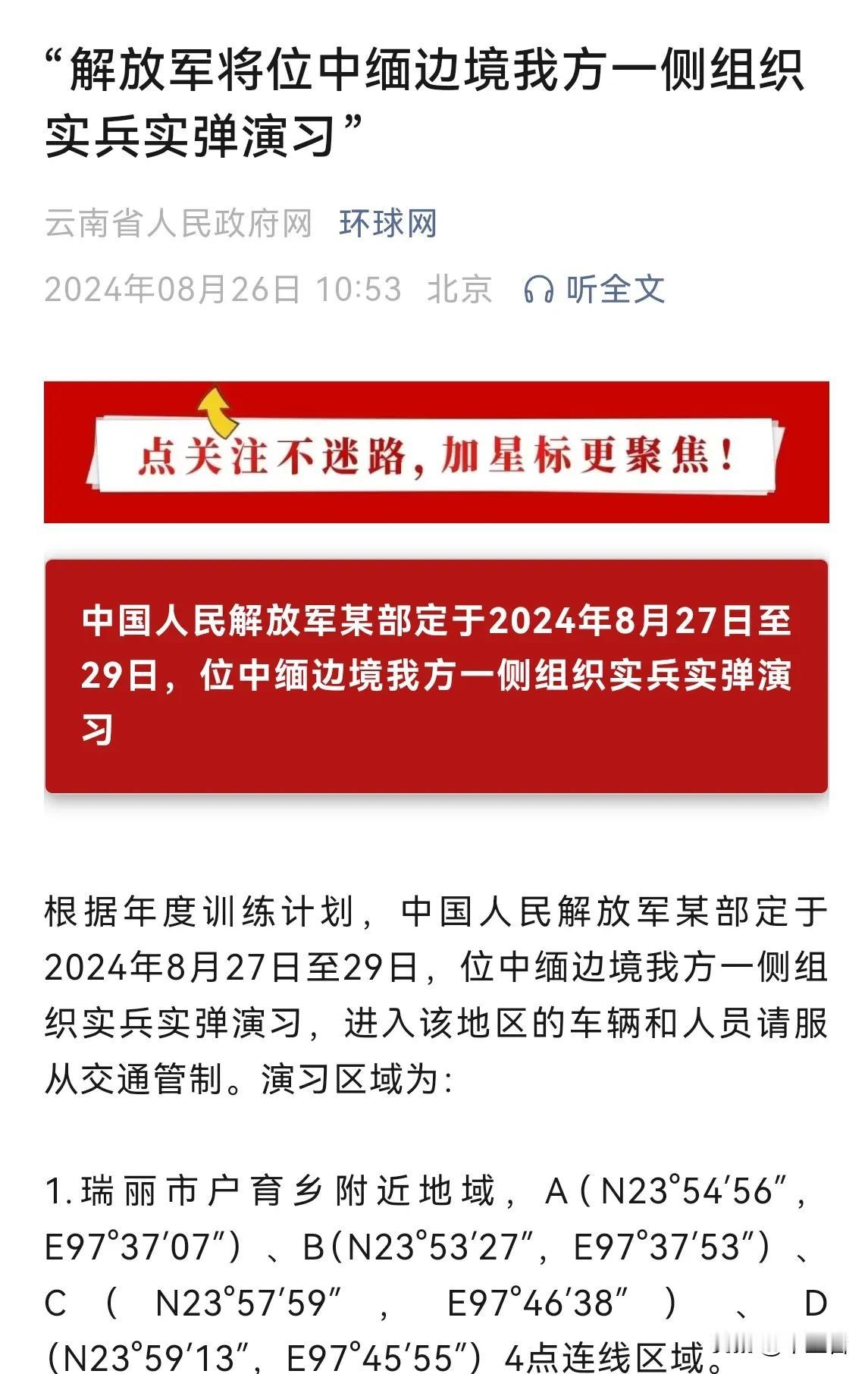 “解放军将位中缅边境我方一侧组织实兵实弹演习”

云南省人民政府网 环球网

2024年08月26日 10:53 北京 听全文

点关注不迷路，加星标更聚焦！

中国人民解放军某部定于2024年8月27日至29日，位中缅边境我方一侧组织实兵实弹演习

根据年度训练计划，中国人民解放军某部定于2024年8月27日至29日，位中缅边境我方一侧组织实兵实弹演习，进入该地区的车辆和人员请服从交通管制。演习区域为：

1.瑞丽市户育乡附近地域，A（N23°54′56″，E97°37′07″）、B（N23°53′27″，E97°37′53″）、C（N23°57′59″，E97°46′38″）、D（N23°59′13″，E97°45′55″）4点连线区域。